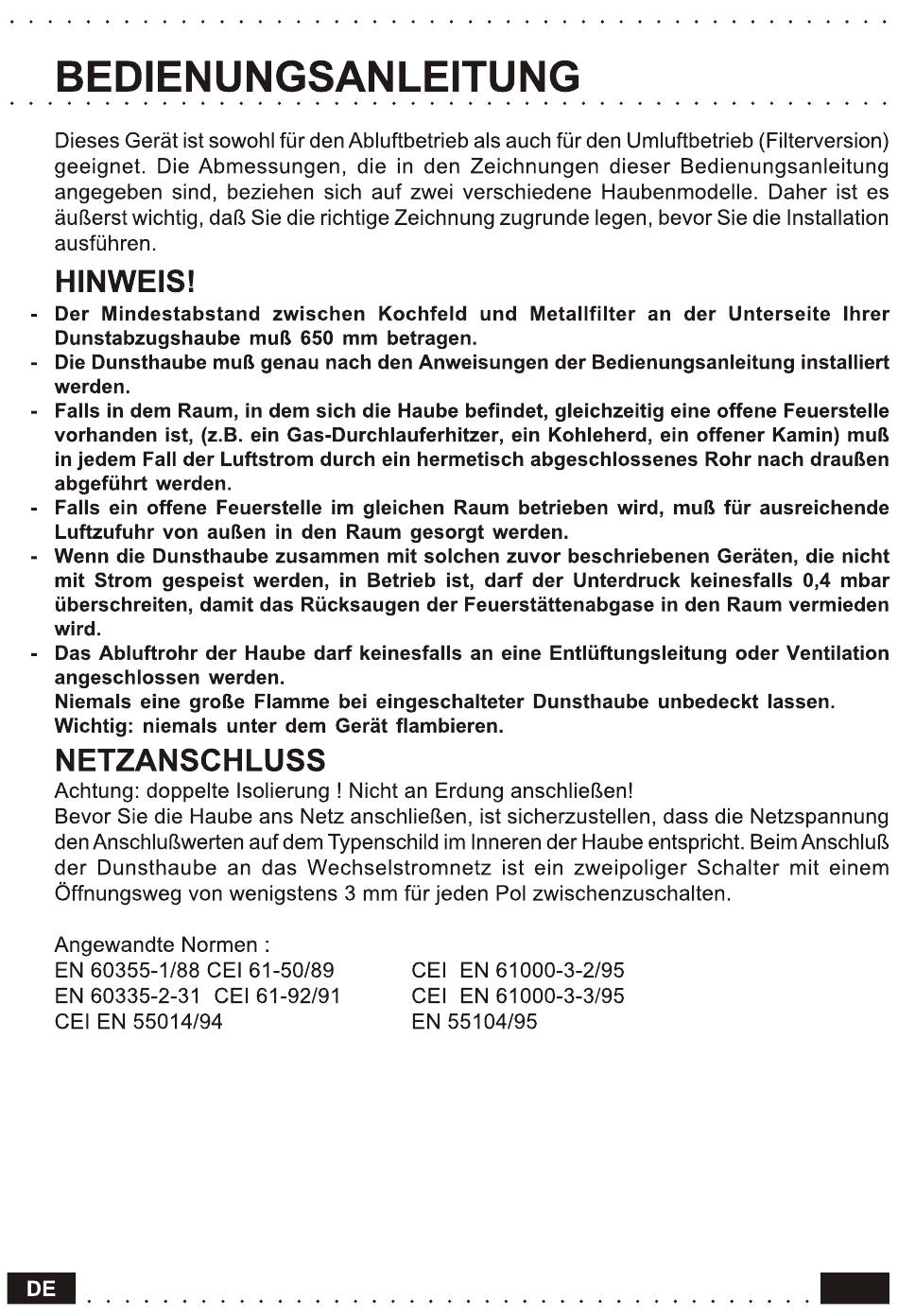 BEDIENUNGSANLEITUNG

Dieses Gerät ist sowohl für den Abluftbetrieb als auch für den Umluftbetrieb (Filterversion) geeignet. Die Abmessungen, die in den Zeichnungen dieser Bedienungsanleitung angegeben sind, beziehen sich auf zwei verschiedene Haubenmodelle. Daher ist es äußerst wichtig, daß Sie die richtige Zeichnung zugrunde legen, bevor Sie die Installation ausführen.

HINWEIS!

- Der Mindestabstand zwischen Kochfeld und Metallfilter an der Unterseite Ihrer Dunstabzugshaube muß 650 mm betragen.
- Die Dunsthaube muß genau nach den Anweisungen der Bedienungsanleitung installiert werden.
- Falls in dem Raum, in dem sich die Haube befindet, gleichzeitig eine offene Feuerstelle vorhanden ist, (z.B. ein Gas-Durchlauferhitzer, ein Kohleherd, ein offener Kamin) muß in jedem Fall der Luftstrom durch ein hermetisch abgeschlossenes Rohr nach draußen abgeführt werden.
- Falls ein offene Feuerstelle im gleichen Raum betrieben wird, muß für ausreichende Luftzufuhr von außen in den Raum gesorgt werden.
- Wenn die Dunsthaube zusammen mit solchen zuvor beschriebenen Geräten, die nicht mit Strom gespeist werden, in Betrieb ist, darf der Unterdruck keinesfalls 0,4 mbar überschreiten, damit das Rücksaugen der Feuerstättenabgase in den Raum vermieden wird.
- Das Abluftrohr der Haube darf keinesfalls an eine Entlüftungsleitung oder Ventilation angeschlossen werden.
Niemals eine große Flamme bei eingeschalteter Dunsthaube unbedeckt lassen.
Wichtig: niemals unter dem Gerät flambieren.

NETZANSCHLUSS

Achtung: doppelte Isolierung ! Nicht an Erdung anschließen!
Bevor Sie die Haube ans Netz anschließen, ist sicherzustellen, dass die Netzspannung den Anschlußwerten auf dem Typenschild im Inneren der Haube entspricht. Beim Anschluß der Dunsthaube an das Wechselstromnetz ist ein zweipoliger Schalter mit einem Öffnungsweg von wenigstens 3 mm für jeden Pol zwischenzuschalten.

Angewandte Normen :
EN 60355-1/88 CEI 61-50/89
EN 60335-2-31 CEI 61-92/91
CEI EN 55014/94

CEI EN 61000-3-2/95
CEI EN 61000-3-3/95
EN 55104/95

DE